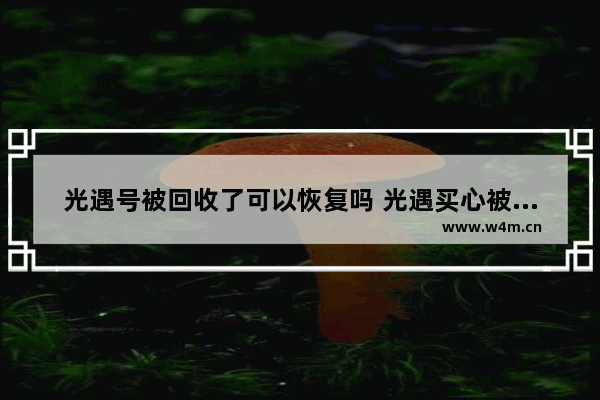 光遇号被回收了可以恢复吗 光遇买心被...

www.w4m.cn